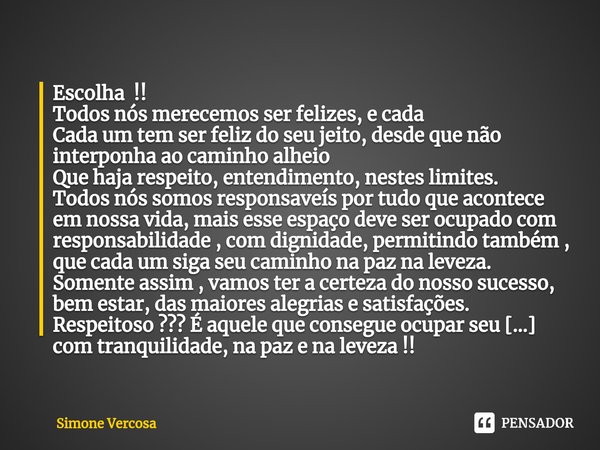 Escolha !!
Todos nós merecemos ser felizes, e cada
Cada um tem ser feliz do seu jeito, desde que não interponha ao caminho alheio
Que haja respeito, entendimento, nestes limites.
Todos nós somos responsaveís por tudo que acontece em nossa vida, mais esse espaço deve ser ocupado com responsabilidade , com dignidade, permitindo também , que cada um siga seu caminho na paz na leveza.
Somente assim , vamos ter a certeza do nosso sucesso, bem estar, das maiores alegrias e satisfações.
Respeitoso ??? É aquele que consegue ocupar seu [...] com tranquilidade, na paz e na leveza !!

Simone Vercosa

PENSADOR